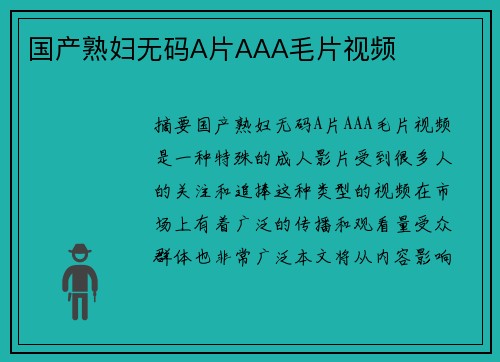 国产熟妇无码A片AAA毛片视频

摘要国产熟妇无码A片AAA毛片视频是一种特殊的成人影片受到很多人的关注和追捧这种类型的视频在市场上有着广泛的传播和观看量受众群体也非常广泛本文将从内容影响